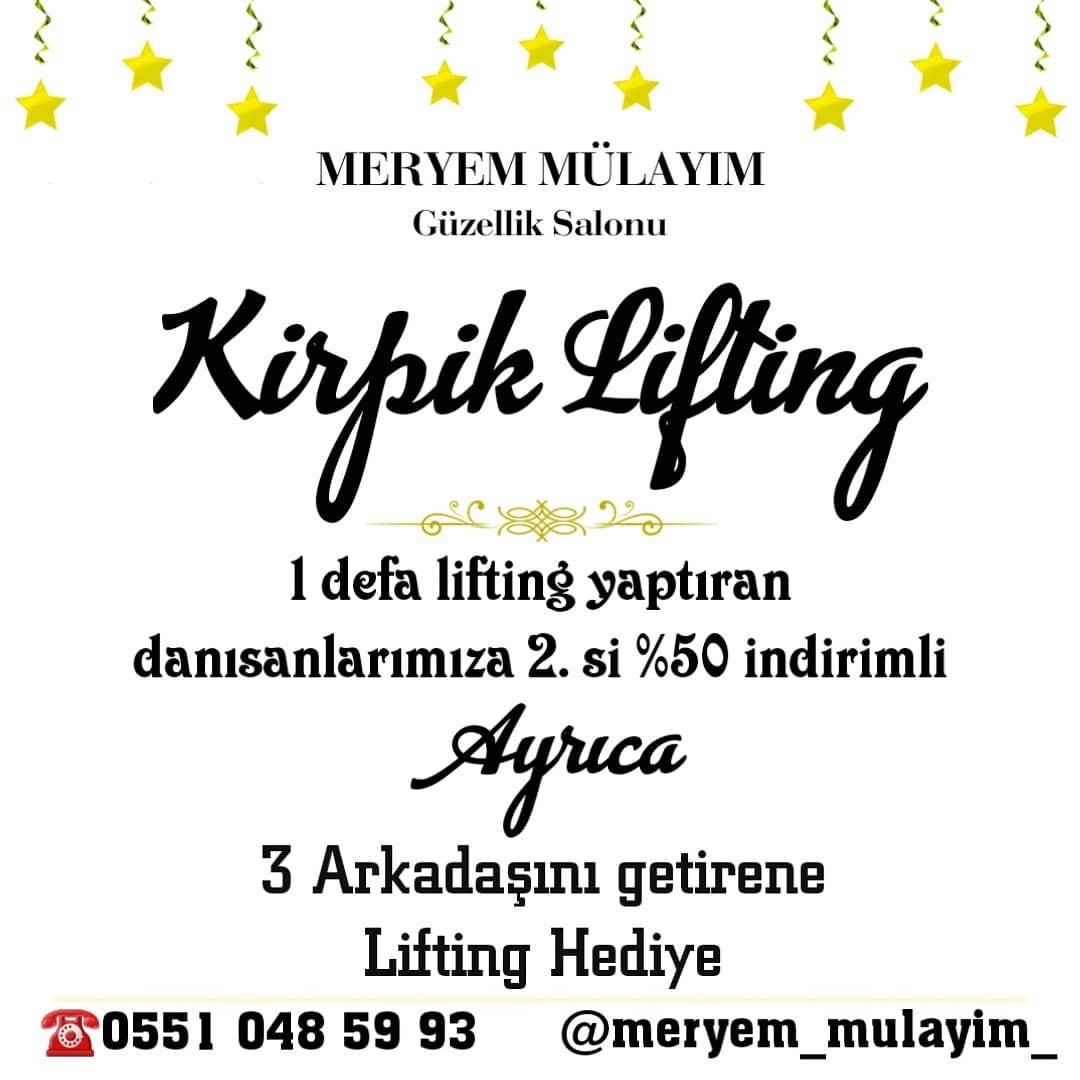 MERYEM MÜLAYIM
Güzellik Salonu

Kirpik Lifting

1 defa lifting yaptıran danısanlarımıza 2. si %50 indirimli

Ayrıca

3 Arkadaşını getirene Lifting Hediye

0551 048 59 93 @meryem_mulayim_